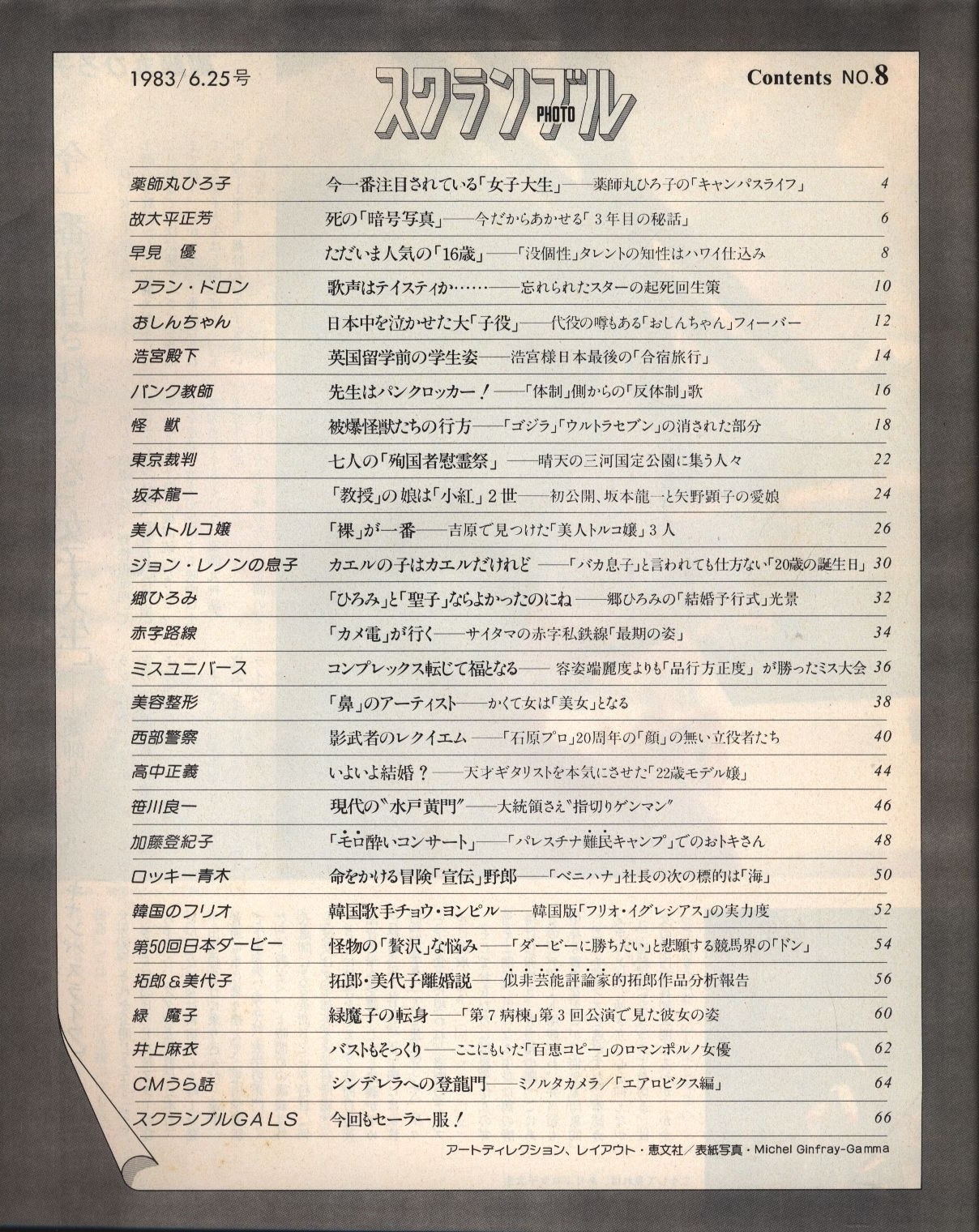 1983/6.25号

スクランブル PHOTO

Contents NO.8

| | | |
|---|---|---|
| 薬師丸ひろ子 | 今一番注目されている「女子大生」——薬師丸ひろ子の「キャンパスライフ」 | 4 |
| 故大平正芳 | 死の「暗号写真」——今だからあかせる「3年目の秘話」 | 6 |
| 早見 優 | ただいま人気の「16歳」——「没個性」タレントの知性はハワイ仕込み | 8 |
| アラン・ドロン | 歌声はテイスティか……——忘れられたスターの起死回生策 | 10 |
| おしんちゃん | 日本中を泣かせた大「子役」——代役の噂もある「おしんちゃん」フィーバー | 12 |
| 浩宮殿下 | 英国留学前の学生姿——浩宮様日本最後の「合宿旅行」 | 14 |
| パンク教師 | 先生はパンクロッカー!——「体制」側からの「反体制」歌 | 16 |
| 怪 獣 | 被爆怪獣たちの行方——「ゴジラ」「ウルトラセブン」の消された部分 | 18 |
| 東京裁判 | 七人の「殉国者慰霊祭」——晴天の三河国定公園に集う人々 | 22 |
| 坂本龍一 | 「教授」の娘は「小紅」2世——初公開、坂本龍一と矢野顕子の愛娘 | 24 |
| 美人トルコ嬢 | 「裸」が一番——吉原で見つけた「美人トルコ嬢」3人 | 26 |
| ジョン・レノンの息子 | カエルの子はカエルだけれど——「バカ息子」と言われても仕方ない「20歳の誕生日」 | 30 |
| 郷ひろみ | 「ひろみ」と「聖子」ならよかったのにね——郷ひろみの「結婚予行式」光景 | 32 |
| 赤字路線 | 「カメ電」が行く——サイタマの赤字私鉄線「最期の姿」 | 34 |
| ミスユニバース | コンプレックス転じて福となる——容姿端麗度よりも「品行方正度」が勝ったミス大会 | 36 |
| 美容整形 | 「鼻」のアーティスト——かくて女は「美女」となる | 38 |
| 西部警察 | 影武者のレクイエム——「石原プロ」20周年の「顔」の無い立役者たち | 40 |
| 高中正義 | いよいよ結婚?——天才ギタリストを本気にさせた「22歳モデル嬢」 | 44 |
| 笹川良一 | 現代の"水戸黄門"——大統領さえ"指切りゲンマン" | 46 |
| 加藤登紀子 | 「モロ酔いコンサート」——「パレスチナ難民キャンプ」でのおトキさん | 48 |
| ロッキー青木 | 命をかける冒険「宣伝」野郎——「ベニハナ」社長の次の標的は「海」 | 50 |
| 韓国のフリオ | 韓国歌手チョウ・ヨンピル——韓国版「フリオ・イグレシアス」の実力度 | 52 |
| 第50回日本ダービー | 怪物の「贅沢」な悩み——「ダービーに勝ちたい」と悲願する競馬界の「ドン」 | 54 |
| 拓郎&美代子 | 拓郎・美代子離婚説——似非芸能評論家的拓郎作品分析報告 | 56 |
| 緑 魔子 | 緑魔子の転身——「第7病棟」第3回公演で見た彼女の姿 | 60 |
| 井上麻衣 | バストもそっくり——ここにもいた「百恵コピー」のロマンポルノ女優 | 62 |
| CMうら話 | シンデレラへの登龍門——ミノルタカメラ/「エアロビクス編」 | 64 |
| スクランブルGALS | 今回もセーラー服! | 66 |

アートディレクション、レイアウト・恵文社/表紙写真・Michel Ginfray-Gamma